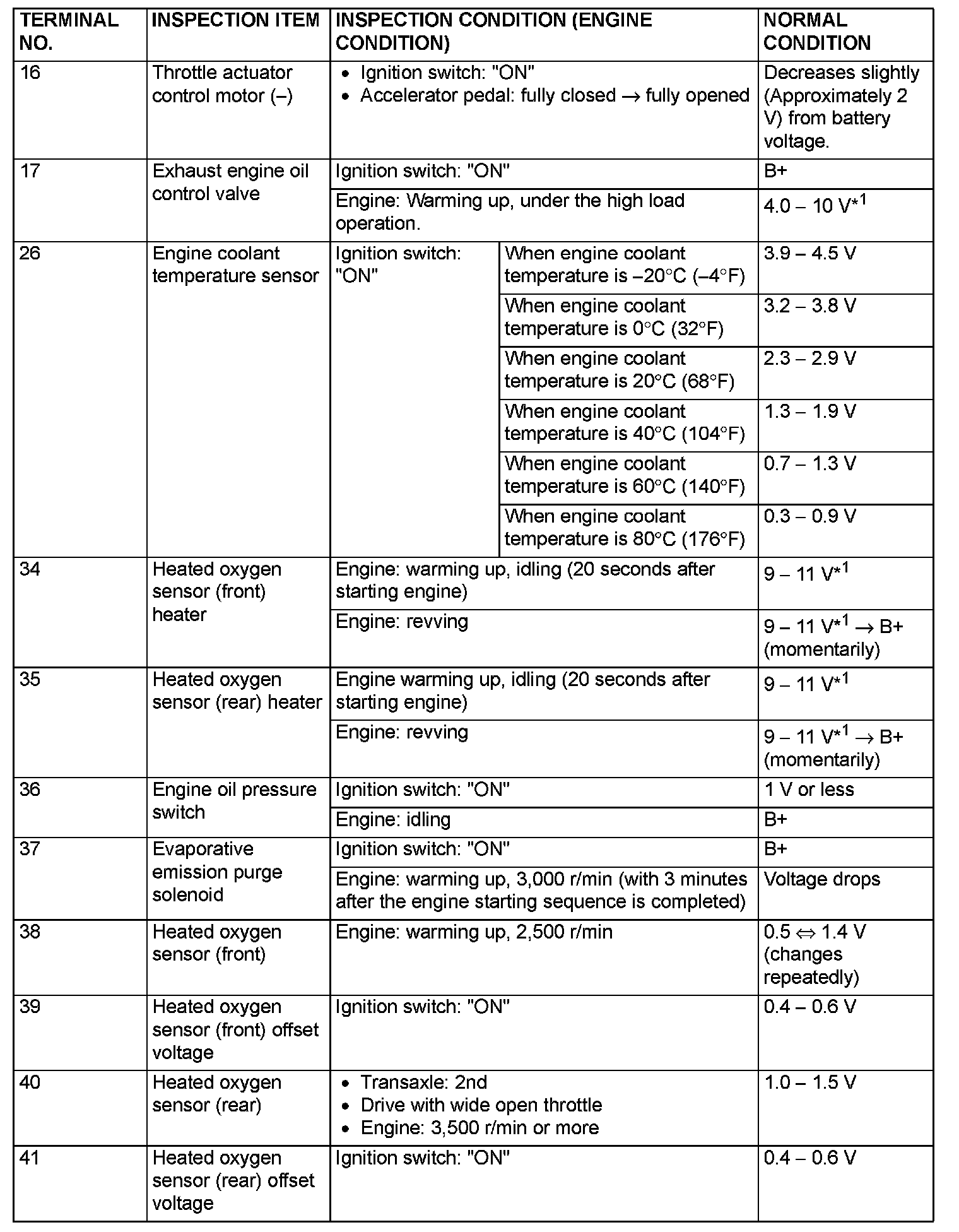 | TERMINAL NO. | INSPECTION ITEM | INSPECTION CONDITION (ENGINE CONDITION) | | NORMAL CONDITION |
|---|---|---|---|---|
| 16 | Throttle actuator control motor (–) | • Ignition switch: "ON" • Accelerator pedal: fully closed → fully opened | | Decreases slightly (Approximately 2 V) from battery voltage. |
| 17 | Exhaust engine oil control valve | Ignition switch: "ON" | | B+ |
| | | Engine: Warming up, under the high load operation. | | 4.0 – 10 V$^{*1}$ |
| 26 | Engine coolant temperature sensor | Ignition switch: "ON" | When engine coolant temperature is –20°C (–4°F) | 3.9 – 4.5 V |
| | | | When engine coolant temperature is 0°C (32°F) | 3.2 – 3.8 V |
| | | | When engine coolant temperature is 20°C (68°F) | 2.3 – 2.9 V |
| | | | When engine coolant temperature is 40°C (104°F) | 1.3 – 1.9 V |
| | | | When engine coolant temperature is 60°C (140°F) | 0.7 – 1.3 V |
| | | | When engine coolant temperature is 80°C (176°F) | 0.3 – 0.9 V |
| 34 | Heated oxygen sensor (front) heater | Engine: warming up, idling (20 seconds after starting engine) | | 9 – 11 V$^{*1}$ |
| | | Engine: revving | | 9 – 11 V$^{*1}$ → B+ (momentarily) |
| 35 | Heated oxygen sensor (rear) heater | Engine warming up, idling (20 seconds after starting engine) | | 9 – 11 V$^{*1}$ |
| | | Engine: revving | | 9 – 11 V$^{*1}$ → B+ (momentarily) |
| 36 | Engine oil pressure switch | Ignition switch: "ON" | | 1 V or less |
| | | Engine: idling | | B+ |
| 37 | Evaporative emission purge solenoid | Ignition switch: "ON" | | B+ |
| | | Engine: warming up, 3,000 r/min (with 3 minutes after the engine starting sequence is completed) | | Voltage drops |
| 38 | Heated oxygen sensor (front) | Engine: warming up, 2,500 r/min | | 0.5 ⇔ 1.4 V (changes repeatedly) |
| 39 | Heated oxygen sensor (front) offset voltage | Ignition switch: "ON" | | 0.4 – 0.6 V |
| 40 | Heated oxygen sensor (rear) | • Transaxle: 2nd • Drive with wide open throttle • Engine: 3,500 r/min or more | | 1.0 – 1.5 V |
| 41 | Heated oxygen sensor (rear) offset voltage | Ignition switch: "ON" | | 0.4 – 0.6 V |